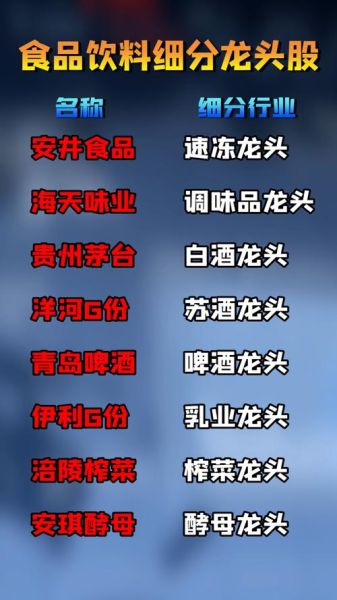 食品饮料细分龙头股

| 名称 | 细分行业 |
|---|---|
| 安井食品 | 速冻龙头 |
| 海天味业 | 调味品龙头 |
| 贵州茅台 | 白酒龙头 |
| 洋河G份 | 苏酒龙头 |
| 青岛啤酒 | 啤酒龙头 |
| 伊利G份 | 乳业龙头 |
| 涪陵榨菜 | 榨菜龙头 |
| 安琪酵母 | 酵母龙头 |